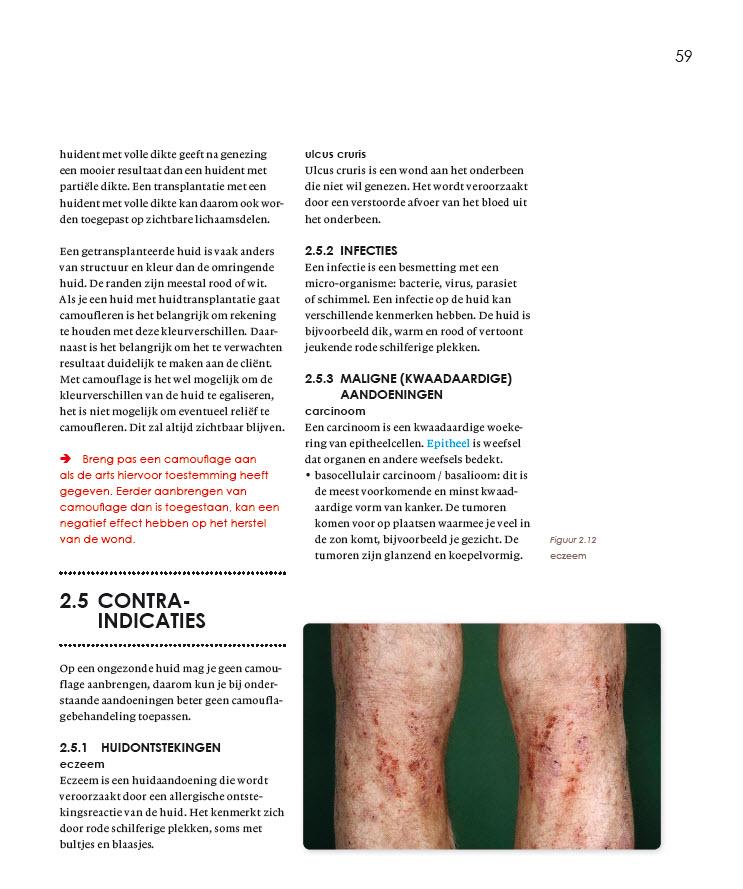 59

huident met volle dikte geeft na genezing een mooier resultaat dan een huident met partiële dikte. Een transplantatie met een huident met volle dikte kan daarom ook worden toegepast op zichtbare lichaamsdelen.

Een getransplanteerde huid is vaak anders van structuur en kleur dan de omringende huid. De randen zijn meestal rood of wit. Als je een huid met huidtransplantatie gaat camoufleren is het belangrijk om rekening te houden met deze kleurverschillen. Daarnaast is het belangrijk om het te verwachten resultaat duidelijk te maken aan de cliënt. Met camouflage is het wel mogelijk om de kleurverschillen van de huid te egaliseren, het is niet mogelijk om eventueel reliëf te camoufleren. Dit zal altijd zichtbaar blijven.

➔ Breng pas een camouflage aan als de arts hiervoor toestemming heeft gegeven. Eerder aanbrengen van camouflage dan is toegestaan, kan een negatief effect hebben op het herstel van de wond.

2.5 CONTRA-INDICATIES

Op een ongezonde huid mag je geen camouflage aanbrengen, daarom kun je bij onderstaande aandoeningen beter geen camouflagebehandeling toepassen.

2.5.1 HUIDONTSTEKINGEN
eczeem
Eczeem is een huidaandoening die wordt veroorzaakt door een allergische ontstekingsreactie van de huid. Het kenmerkt zich door rode schilferige plekken, soms met bultjes en blaasjes.

ulcus cruris
Ulcus cruris is een wond aan het onderbeen die niet wil genezen. Het wordt veroorzaakt door een verstoorde afvoer van het bloed uit het onderbeen.

2.5.2 INFECTIES
Een infectie is een besmetting met een micro-organisme: bacterie, virus, parasiet of schimmel. Een infectie op de huid kan verschillende kenmerken hebben. De huid is bijvoorbeeld dik, warm en rood of vertoont jeukende rode schilferige plekken.

2.5.3 MALIGNE (KWAADAARDIGE) AANDOENINGEN
carcinoom
Een carcinoom is een kwaadaardige woekering van epitheelcellen. Epitheel is weefsel dat organen en andere weefsels bedekt.
• basocellulair carcinoom / basalioom: dit is de meest voorkomende en minst kwaadaardige vorm van kanker. De tumoren komen voor op plaatsen waarmee je veel in de zon komt, bijvoorbeeld je gezicht. De tumoren zijn glanzend en koepelvormig.

Figuur 2.12
eczeem